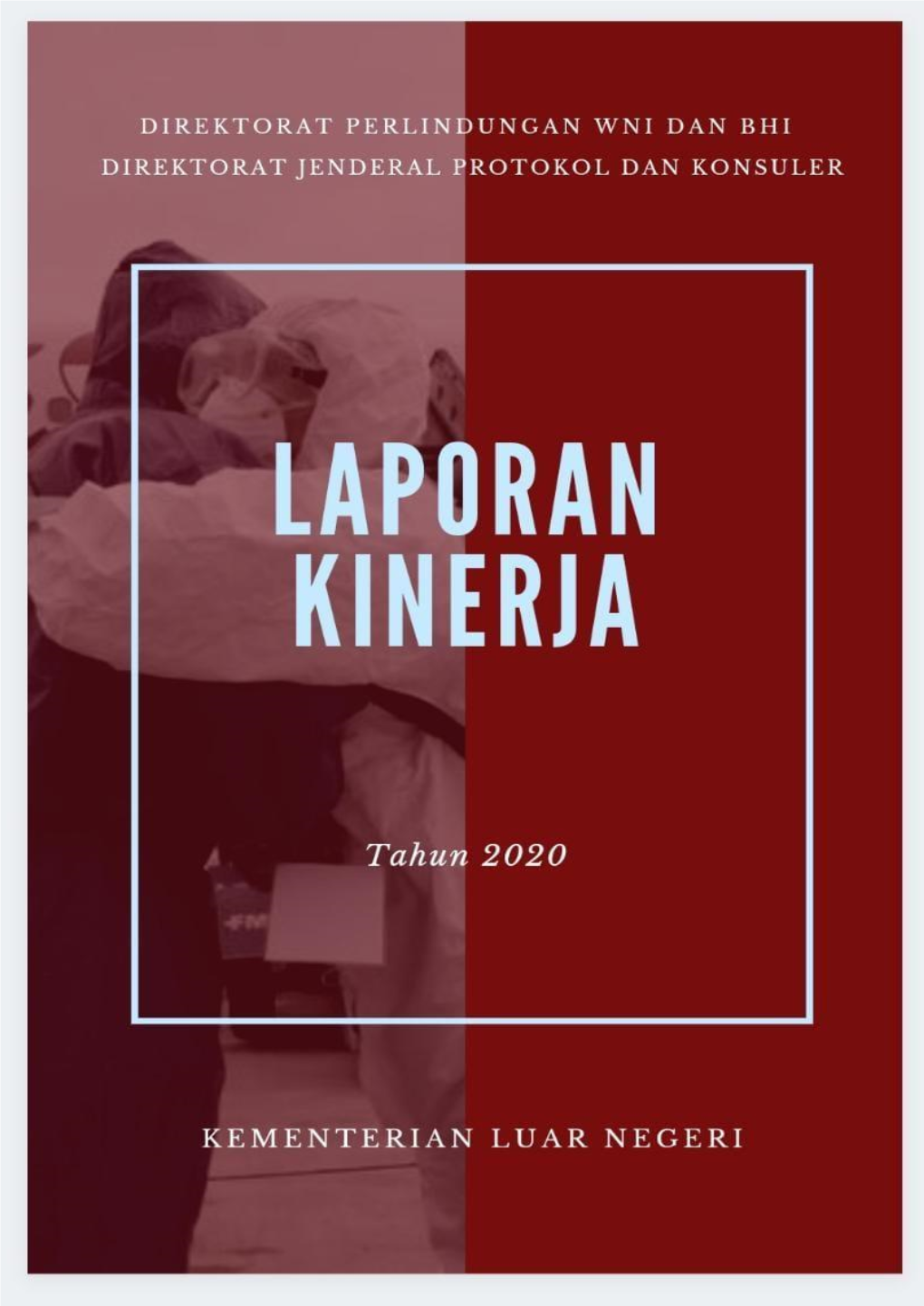 DIREKTORAT PERLINDUNGAN WNI DAN BHI
DIREKTORAT JENDERAL PROTOKOL DAN KONSULER

LAPORAN KINERJA

Tahun 2020

KEMENTERIAN LUAR NEGERI